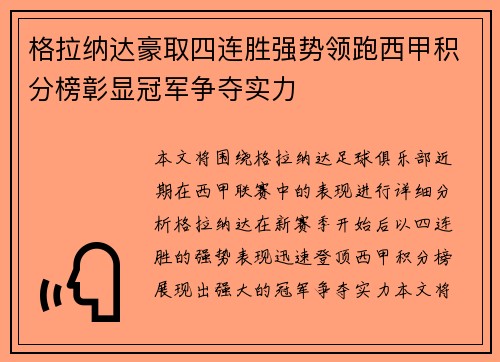 格拉纳达豪取四连胜强势领跑西甲积分榜彰显冠军争夺实力

本文将围绕格拉纳达足球俱乐部近期在西甲联赛中的表现进行详细分析格拉纳达在新赛季开始后以四连胜的强势表现迅速登顶西甲积分榜展现出强大的冠军争夺实力本文将